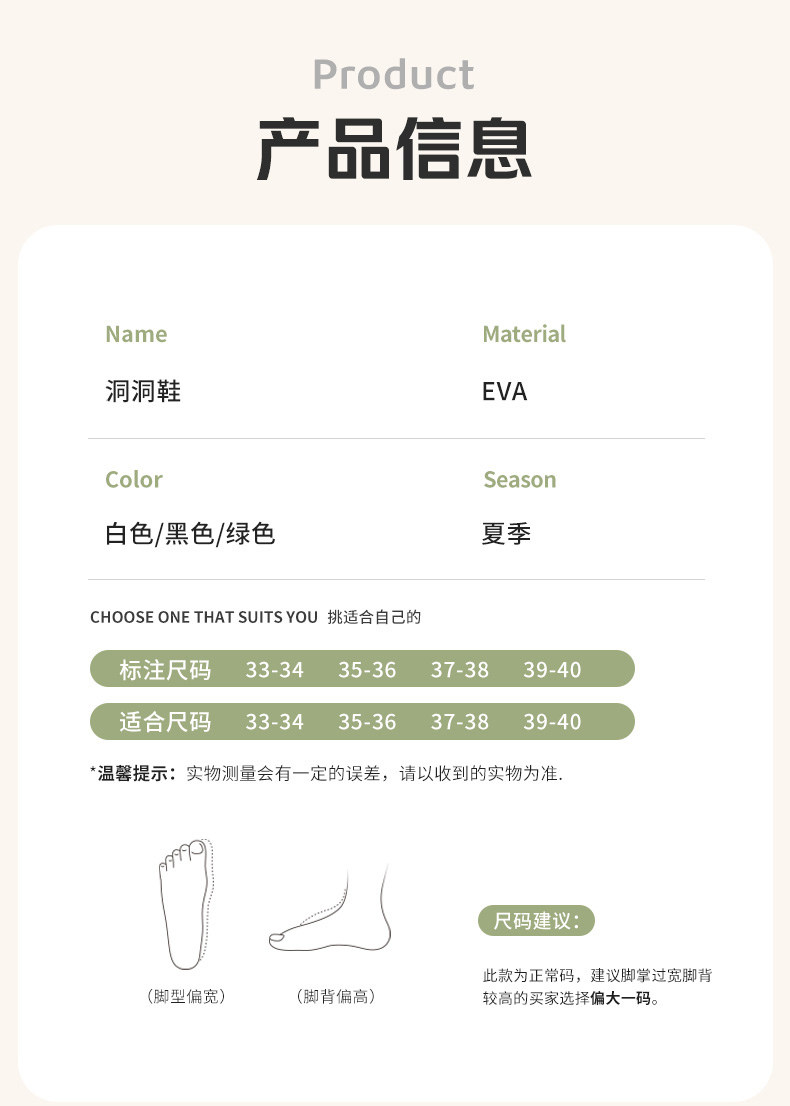 Product

产品信息

Name
洞洞鞋

Material
EVA

Color
白色/黑色/绿色

Season
夏季

CHOOSE ONE THAT SUITS YOU 挑适合自己的

| 标注尺码 | 33-34 | 35-36 | 37-38 | 39-40 |
|---|---|---|---|---|
| 适合尺码 | 33-34 | 35-36 | 37-38 | 39-40 |

*温馨提示：实物测量会有一定的误差，请以收到的实物为准.

(脚型偏宽)

(脚背偏高)

尺码建议:

此款为正常码，建议脚掌过宽脚背较高的买家选择偏大一码。